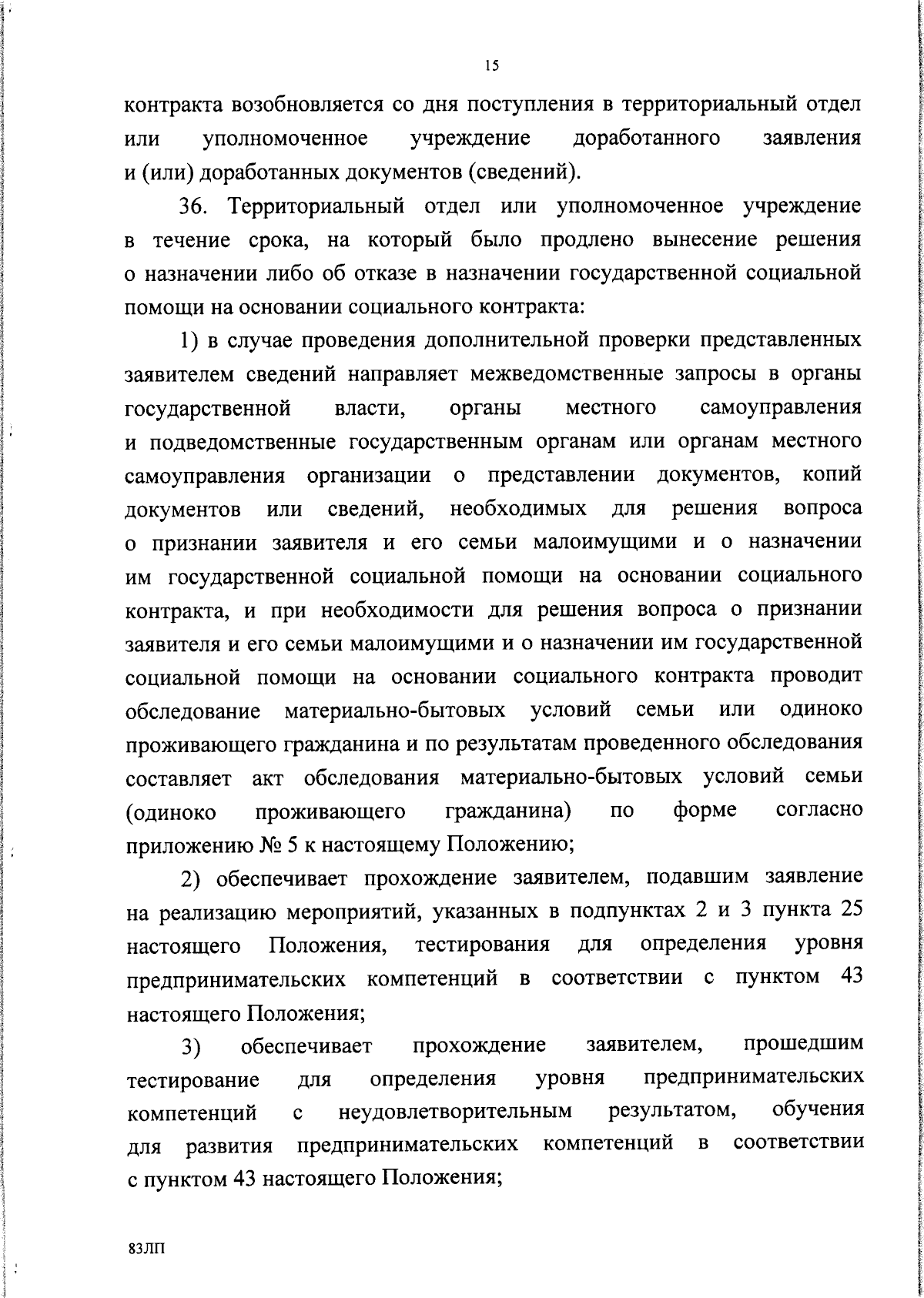 15

контракта возобновляется со дня поступления в территориальный отдел или уполномоченное учреждение доработанного заявления и (или) доработанных документов (сведений).

36. Территориальный отдел или уполномоченное учреждение в течение срока, на который было продлено вынесение решения о назначении либо об отказе в назначении государственной социальной помощи на основании социального контракта:

1) в случае проведения дополнительной проверки представленных заявителем сведений направляет межведомственные запросы в органы государственной власти, органы местного самоуправления и подведомственные государственным органам или органам местного самоуправления организации о представлении документов, копий документов или сведений, необходимых для решения вопроса о признании заявителя и его семьи малоимущими и о назначении им государственной социальной помощи на основании социального контракта, и при необходимости для решения вопроса о признании заявителя и его семьи малоимущими и о назначении им государственной социальной помощи на основании социального контракта проводит обследование материально-бытовых условий семьи или одиноко проживающего гражданина и по результатам проведенного обследования составляет акт обследования материально-бытовых условий семьи (одиноко проживающего гражданина) по форме согласно приложению № 5 к настоящему Положению;

2) обеспечивает прохождение заявителем, подавшим заявление на реализацию мероприятий, указанных в подпунктах 2 и 3 пункта 25 настоящего Положения, тестирования для определения уровня предпринимательских компетенций в соответствии с пунктом 43 настоящего Положения;

3) обеспечивает прохождение заявителем, прошедшим тестирование для определения уровня предпринимательских компетенций с неудовлетворительным результатом, обучения для развития предпринимательских компетенций в соответствии с пунктом 43 настоящего Положения;

83ЛП